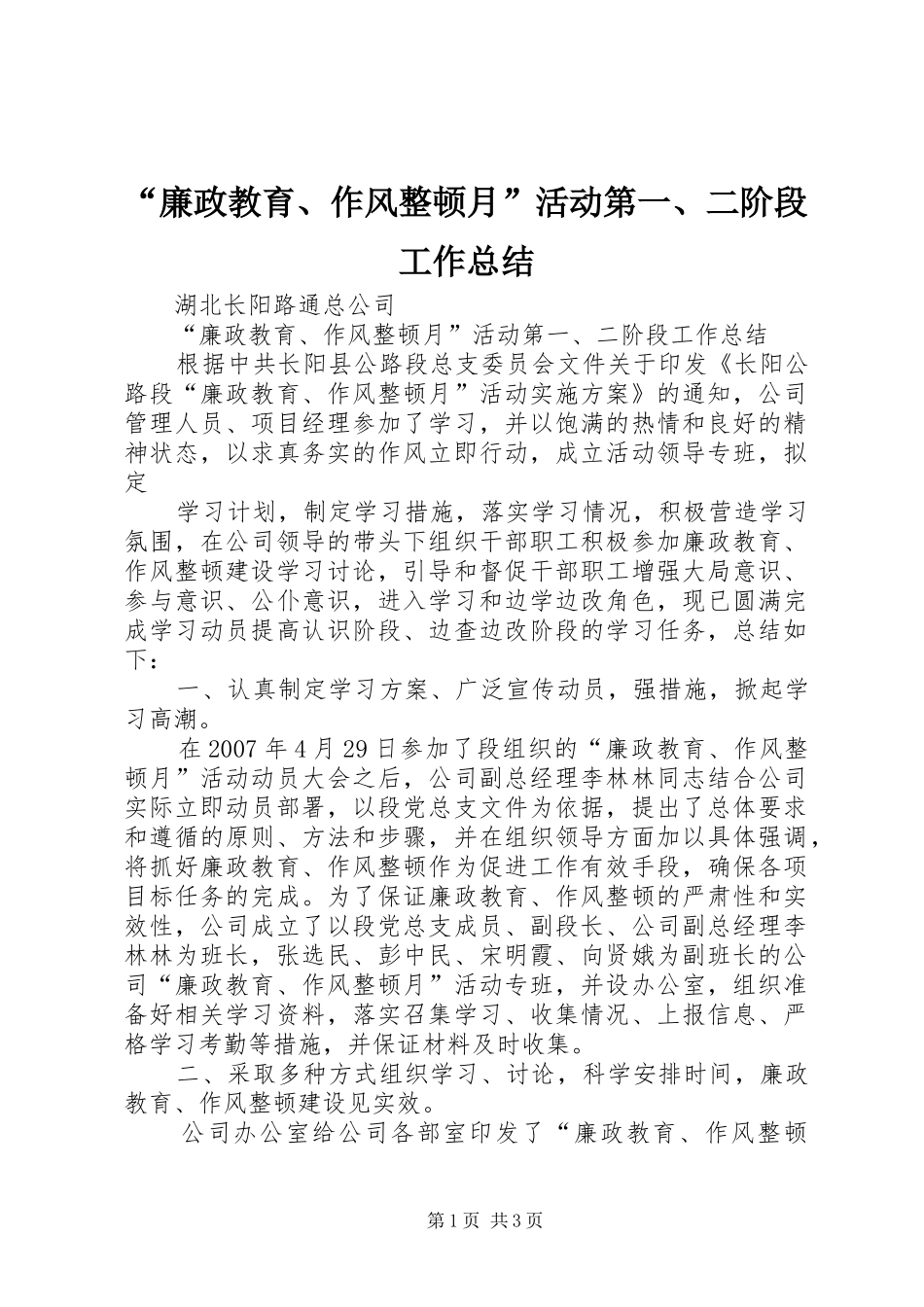 “廉政教育、作风整顿月”活动第一、二阶段工作总结

湖北长阳路通总公司

“廉政教育、作风整顿月”活动第一、二阶段工作总结

根据中共长阳县公路段总支委员会文件关于印发《长阳公路段“廉政教育、作风整顿月”活动实施方案》的通知，公司管理人员、项目经理参加了学习，并以饱满的热情和良好的精神状态，以求真务实的作风立即行动，成立活动领导专班，拟定

学习计划，制定学习措施，落实学习情况，积极营造学习氛围，在公司领导的带头下组织干部职工积极参加廉政教育、作风整顿建设学习讨论，引导和督促干部职工增强大局意识、参与意识、公仆意识，进入学习和边学边改角色，现已圆满完成学习动员提高认识阶段、边查边改阶段的学习任务，总结如下：

一、认真制定学习方案、广泛宣传动员，强措施，掀起学习高潮。

在2007年4月29日参加了段组织的“廉政教育、作风整顿月”活动动员大会之后，公司副总经理李林林同志结合公司实际立即动员部署，以段党总支文件为依据，提出了总体要求和遵循的原则、方法和步骤，并在组织领导方面加以具体强调，将抓好廉政教育、作风整顿作为促进工作有效手段，确保各项目标任务的完成。为了保证廉政教育、作风整顿的严肃性和实效性，公司成立了以段党总支成员、副段长、公司副总经理李林林为班长，张选民、彭中民、宋明霞、向贤娥为副班长的公司“廉政教育、作风整顿月”活动专班，并设办公室，组织准备好相关学习资料，落实召集学习、收集情况、上报信息、严格学习考勤等措施，并保证材料及时收集。

二、采取多种方式组织学习、讨论，科学安排时间，廉政教育、作风整顿建设见实效。

公司办公室给公司各部室印发了“廉政教育、作风整顿

第1页 共3页